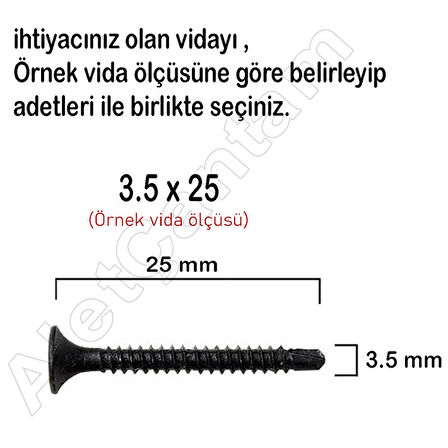 ihtiyacınız olan vidayı ,
Örnek vida ölçüsüne göre belirleyip adetleri ile birlikte seçiniz.

3.5 x 25
(Örnek vida ölçüsü)

25 mm

3.5 mm

AletCentam